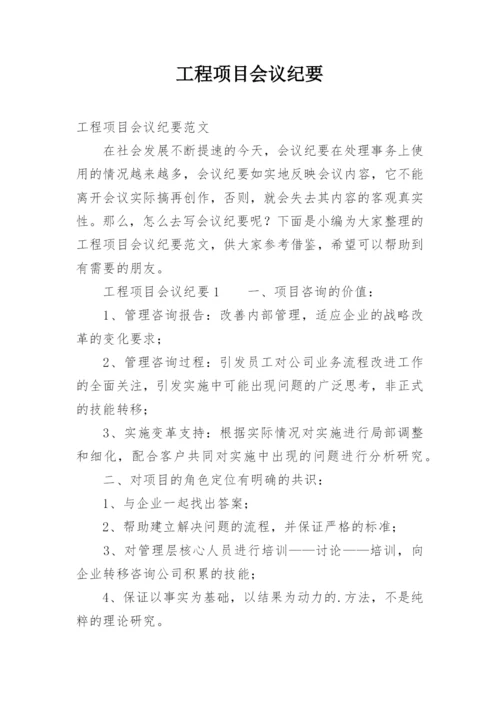 工程项目会议纪要

工程项目会议纪要范文

在社会发展不断提速的今天，会议纪要在处理事务上使用的情况越来越多，会议纪要如实地反映会议内容，它不能离开会议实际搞再创作，否则，就会失去其内容的客观真实性。那么，怎么去写会议纪要呢？下面是小编为大家整理的工程项目会议纪要范文，供大家参考借鉴，希望可以帮助到有需要的朋友。

工程项目会议纪要1　　一、项目咨询的价值：

1、管理咨询报告：改善内部管理，适应企业的战略改革的变化要求；

2、管理咨询过程：引发员工对公司业务流程改进工作的全面关注，引发实施中可能出现问题的广泛思考，非正式的技能转移；

3、实施变革支持：根据实际情况对实施进行局部调整和细化，配合客户共同对实施中出现的问题进行分析研究。

二、对项目的角色定位有明确的共识：

1、与企业一起找出答案；

2、帮助建立解决问题的流程，并保证严格的标准；

3、对管理层核心人员进行培训——讨论——培训，向企业转移咨询公司积累的技能；

4、保证以事实为基础，以结果为动力的.方法，不是纯粹的理论研究。